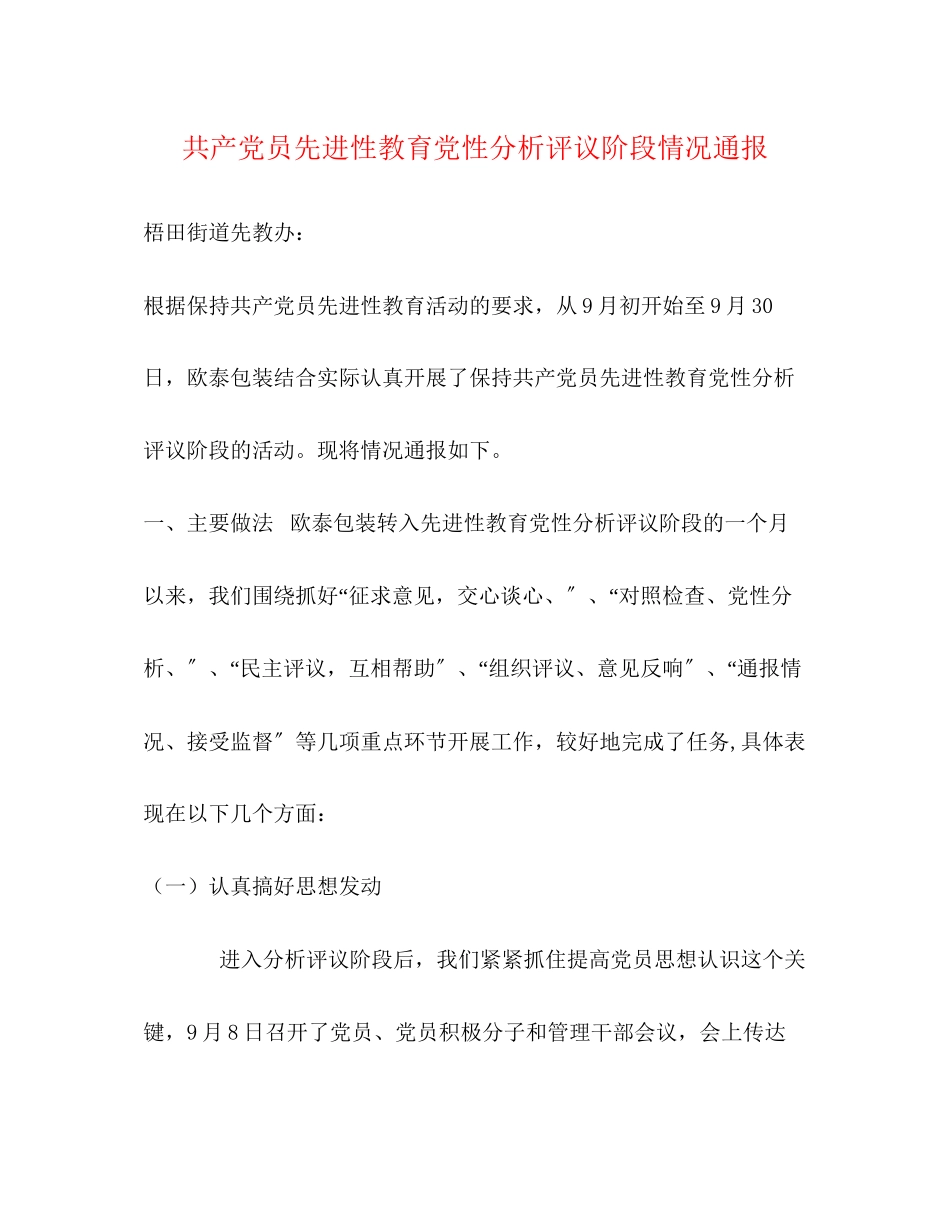 共产党员先进性教育党性分析评议阶段情况通报

梧田街道先教办：

根据保持共产党员先进性教育活动的要求，从9月初开始至9月30日，欧泰包装结合实际认真开展了保持共产党员先进性教育党性分析评议阶段的活动。现将情况通报如下。

一、主要做法 欧泰包装转入先进性教育党性分析评议阶段的一个月以来，我们围绕抓好“征求意见，交心谈心、″、“对照检查、党性分析、″、“民主评议，互相帮助″、“组织评议、意见反响″、“通报情况、接受监督″等几项重点环节开展工作，较好地完成了任务,具体表现在以下几个方面：

（一）认真搞好思想发动

进入分析评议阶段后，我们紧紧抓住提高党员思想认识这个关键，9月8日召开了党员、党员积极分子和管理干部会议，会上传达